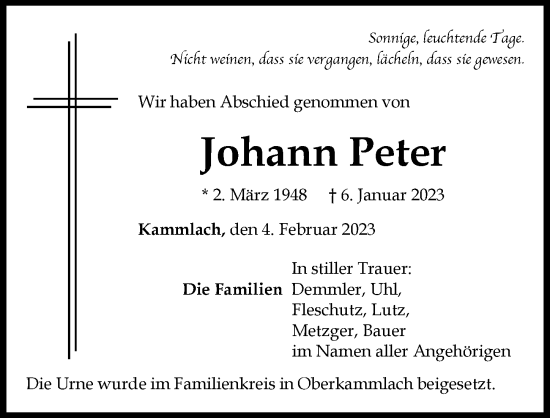 Sonnige, leuchtende Tage.
Nicht weinen, dass sie vergangen, lächeln, dass sie gewesen.

Wir haben Abschied genommen von

Johann Peter

* 2. März 1948 † 6. Januar 2023

Kammlach, den 4. Februar 2023

In stiller Trauer:
Die Familien Demmler, Uhl, Fleschutz, Lutz, Metzger, Bauer im Namen aller Angehörigen

Die Urne wurde im Familienkreis in Oberkammlach beigesetzt.